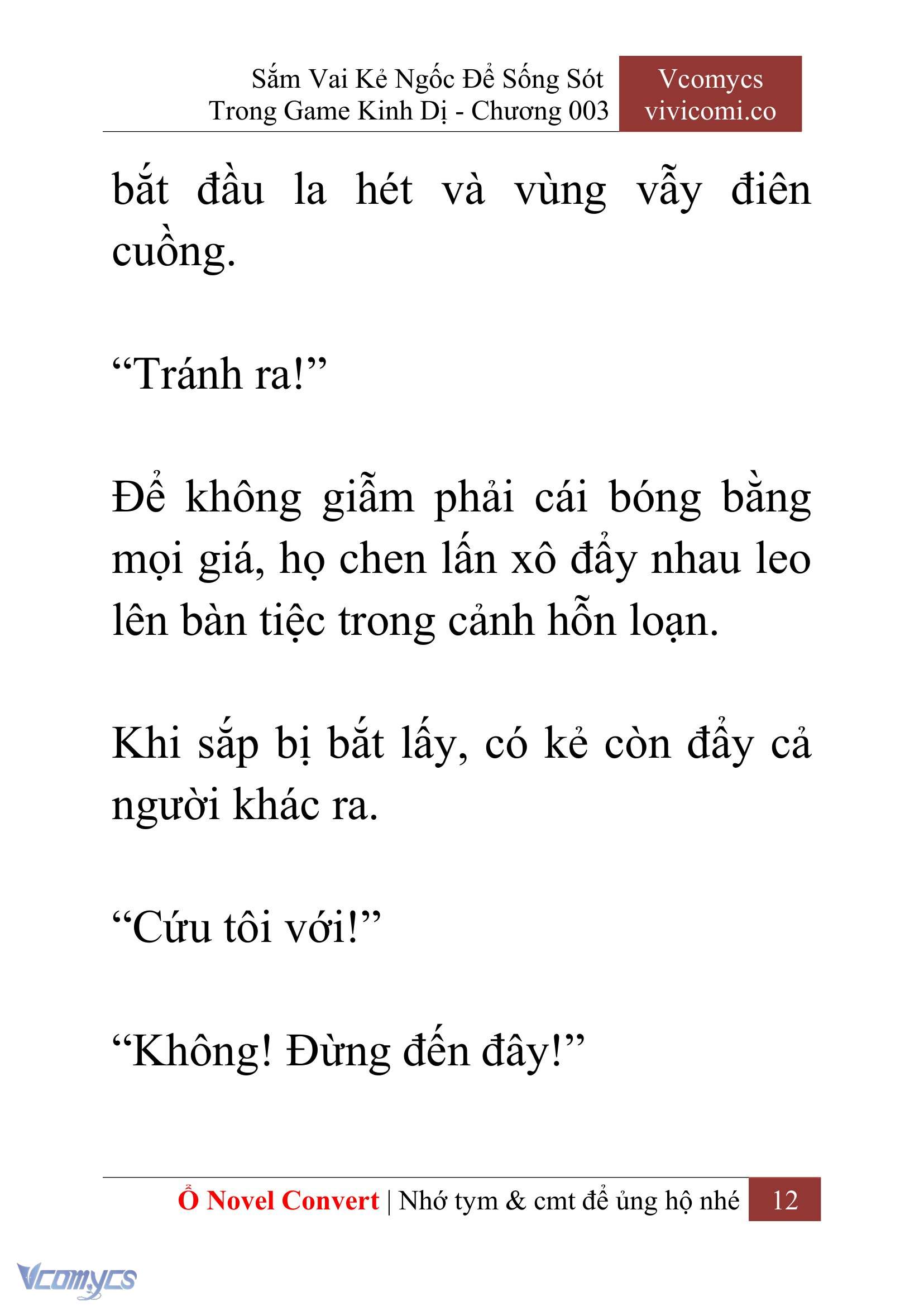 Sắm Vai Kẻ Ngốc Để Sống Sót Trong Game Kinh Dị - Chương 003

Vcomycs vivicomi.co

bắt đầu la hét và vùng vẫy điên cuồng.

“Tránh ra!”

Để không giẫm phải cái bóng bằng mọi giá, họ chen lấn xô đẩy nhau leo lên bàn tiệc trong cảnh hỗn loạn.

Khi sắp bị bắt lấy, có kẻ còn đẩy cả người khác ra.

“Cứu tôi với!”

“Không! Đừng đến đây!”

Ổ Novel Convert | Nhớ tym & cmt để ủng hộ nhé 12

Vcomycs